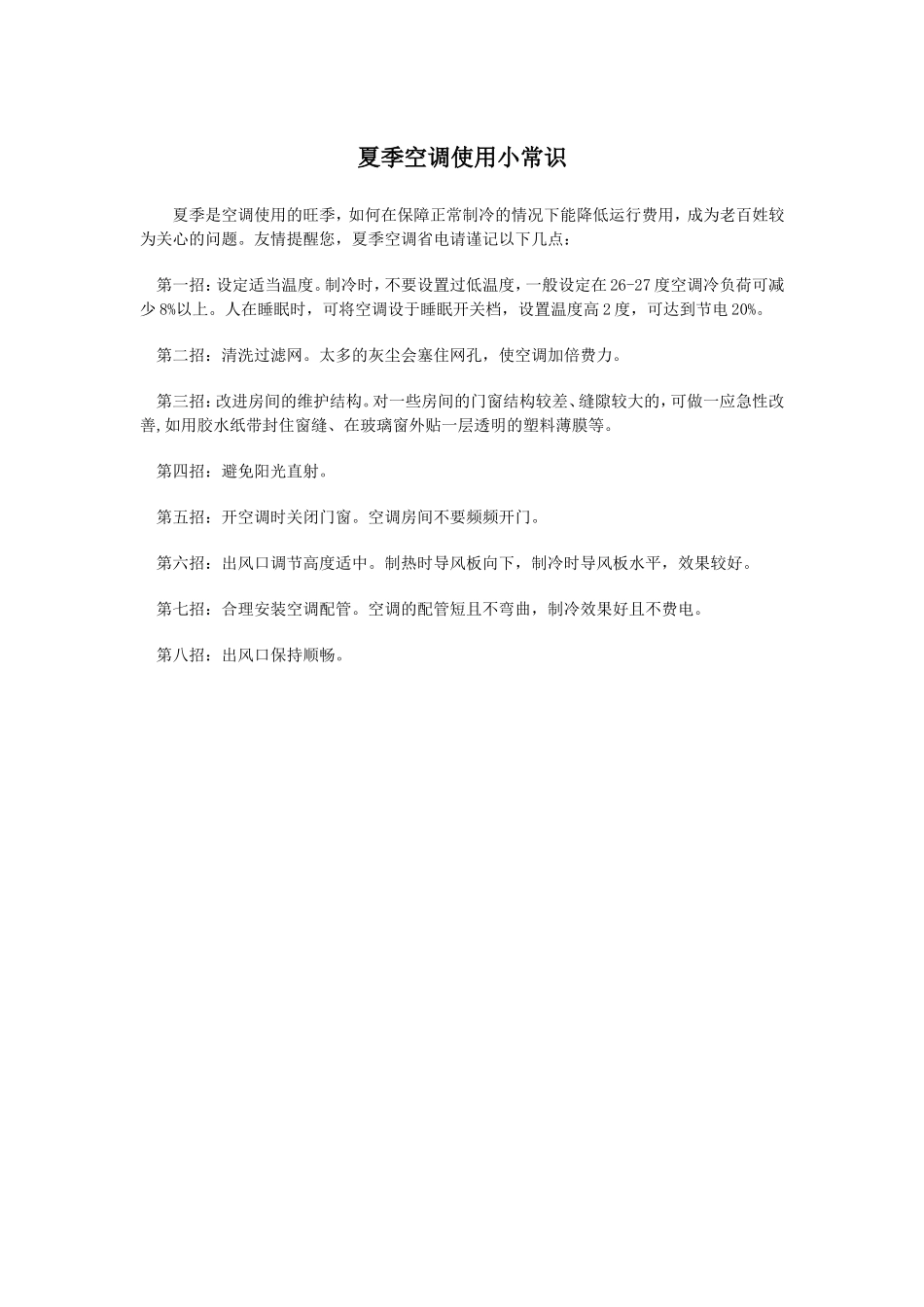 夏季空调使用小常识

夏季是空调使用的旺季，如何在保障正常制冷的情况下能降低运行费用，成为老百姓较为关心的问题。友情提醒您，夏季空调省电请谨记以下几点：

第一招：设定适当温度。制冷时，不要设置过低温度，一般设定在26-27度空调冷负荷可减少8%以上。人在睡眠时，可将空调设于睡眠开关档，设置温度高2度，可达到节电20%。

第二招：清洗过滤网。太多的灰尘会塞住网孔，使空调加倍费力。

第三招：改进房间的维护结构。对一些房间的门窗结构较差、缝隙较大的，可做一应急性改善,如用胶水纸带封住窗缝、在玻璃窗外贴一层透明的塑料薄膜等。

第四招：避免阳光直射。

第五招：开空调时关闭门窗。空调房间不要频频开门。

第六招：出风口调节高度适中。制热时导风板向下，制冷时导风板水平，效果较好。

第七招：合理安装空调配管。空调的配管短且不弯曲，制冷效果好且不费电。

第八招：出风口保持顺畅。